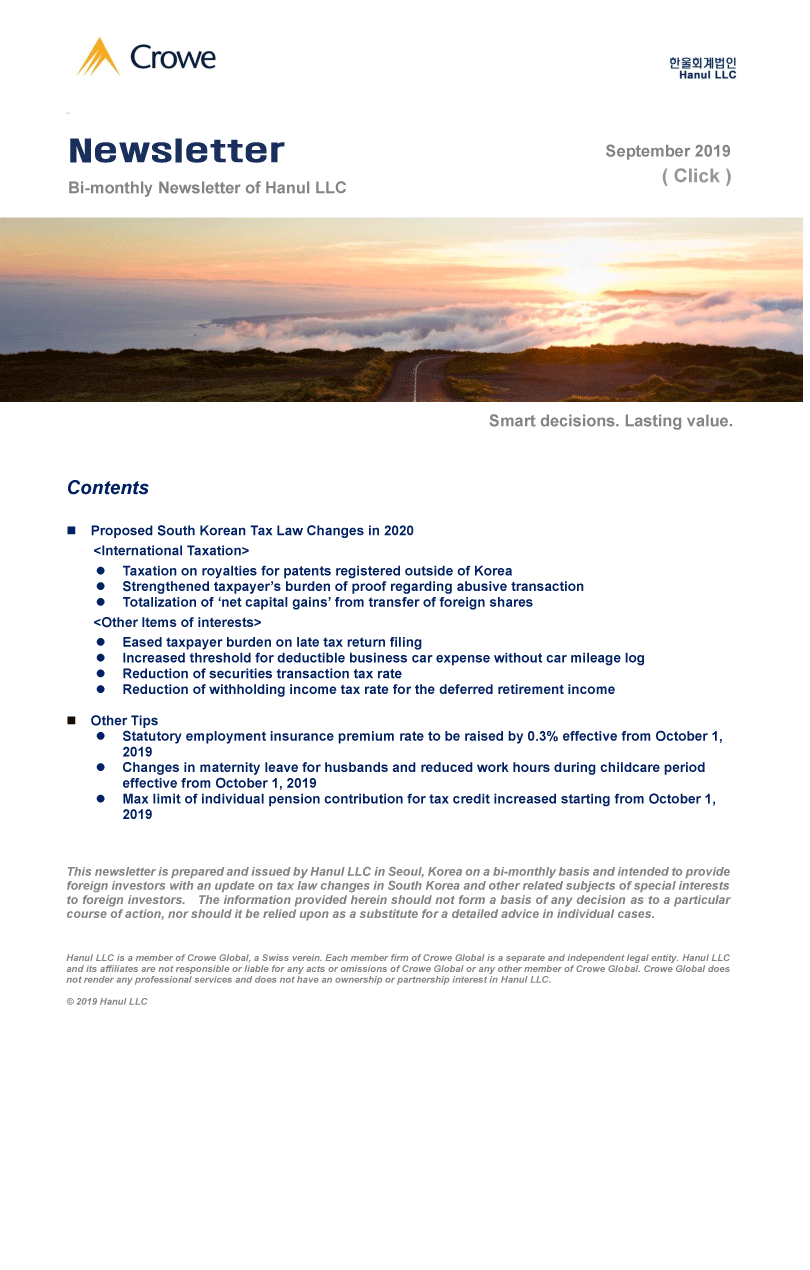 Crowe

한울회계법인
Hanul LLC

Newsletter
Bi-monthly Newsletter of Hanul LLC

September 2019
( Click )

Smart decisions. Lasting value.

Contents

■ Proposed South Korean Tax Law Changes in 2020
<International Taxation>
● Taxation on royalties for patents registered outside of Korea
● Strengthened taxpayer's burden of proof regarding abusive transaction
● Totalization of 'net capital gains' from transfer of foreign shares
<Other Items of interests>
● Eased taxpayer burden on late tax return filing
● Increased threshold for deductible business car expense without car mileage log
● Reduction of securities transaction tax rate
● Reduction of withholding income tax rate for the deferred retirement income

■ Other Tips
● Statutory employment insurance premium rate to be raised by 0.3% effective from October 1, 2019
● Changes in maternity leave for husbands and reduced work hours during childcare period effective from October 1, 2019
● Max limit of individual pension contribution for tax credit increased starting from October 1, 2019

This newsletter is prepared and issued by Hanul LLC in Seoul, Korea on a bi-monthly basis and intended to provide foreign investors with an update on tax law changes in South Korea and other related subjects of special interests to foreign investors. The information provided herein should not form a basis of any decision as to a particular course of action, nor should it be relied upon as a substitute for a detailed advice in individual cases.

Hanul LLC is a member of Crowe Global, a Swiss verein. Each member firm of Crowe Global is a separate and independent legal entity. Hanul LLC and its affiliates are not responsible or liable for any acts or omissions of Crowe Global or any other member of Crowe Global. Crowe Global does not render any professional services and does not have an ownership or partnership interest in Hanul LLC.

© 2019 Hanul LLC